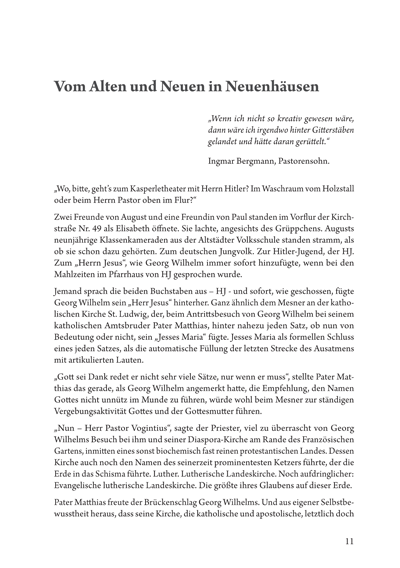 Vom Alten und Neuen in Neuenhäusen

„Wenn ich nicht so kreativ gewesen wäre, dann wäre ich irgendwo hinter Gitterstäben gelandet und hätte daran gerüttelt."

Ingmar Bergmann, Pastorensohn.

„Wo, bitte, geht's zum Kasperletheater mit Herrn Hitler? Im Waschraum vom Holzstall oder beim Herrn Pastor oben im Flur?"

Zwei Freunde von August und eine Freundin von Paul standen im Vorflur der Kirchstraße Nr. 49 als Elisabeth öffnete. Sie lachte, angesichts des Grüppchens. Augusts neunjährige Klassenkameraden aus der Altstädter Volksschule standen stramm, als ob sie schon dazu gehörten. Zum deutschen Jungvolk. Zur Hitler-Jugend, der HJ. Zum „Herrn Jesus", wie Georg Wilhelm immer sofort hinzufügte, wenn bei den Mahlzeiten im Pfarrhaus von HJ gesprochen wurde.

Jemand sprach die beiden Buchstaben aus – HJ - und sofort, wie geschossen, fügte Georg Wilhelm sein „Herr Jesus" hinterher. Ganz ähnlich dem Mesner an der katholischen Kirche St. Ludwig, der, beim Antrittsbesuch von Georg Wilhelm bei seinem katholischen Amtsbruder Pater Matthias, hinter nahezu jeden Satz, ob nun von Bedeutung oder nicht, sein „Jesses Maria" fügte. Jesses Maria als formellen Schluss eines jeden Satzes, als die automatische Füllung der letzten Strecke des Ausatmens mit artikulierten Lauten.

„Gott sei Dank redet er nicht sehr viele Sätze, nur wenn er muss", stellte Pater Matthias das gerade, als Georg Wilhelm angemerkt hatte, die Empfehlung, den Namen Gottes nicht unnütz im Munde zu führen, würde wohl beim Mesner zur ständigen Vergebungsaktivität Gottes und der Gottesmutter führen.

„Nun – Herr Pastor Vogintius", sagte der Priester, viel zu überrascht von Georg Wilhelms Besuch bei ihm und seiner Diaspora-Kirche am Rande des Französischen Gartens, inmitten eines sonst biochemisch fast reinen protestantischen Landes. Dessen Kirche auch noch den Namen des seinerzeit prominentesten Ketzers führte, der die Erde in das Schisma führte. Luther. Lutherische Landeskirche. Noch aufdringlicher: Evangelische lutherische Landeskirche. Die größte ihres Glaubens auf dieser Erde.

Pater Matthias freute der Brückenschlag Georg Wilhelms. Und aus eigener Selbstbewusstheit heraus, dass seine Kirche, die katholische und apostolische, letztlich doch

11